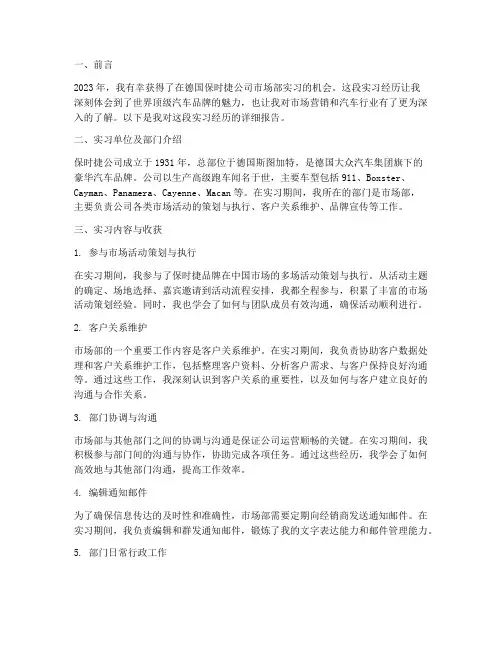 一、前言

2023年，我有幸获得了在德国保时捷公司市场部实习的机会。这段实习经历让我深刻体会到了世界顶级汽车品牌的魅力，也让我对市场营销和汽车行业有了更为深入的了解。以下是我对这段实习经历的详细报告。

二、实习单位及部门介绍

保时捷公司成立于1931年，总部位于德国斯图加特，是德国大众汽车集团旗下的豪华汽车品牌。公司以生产高级跑车闻名于世，主要车型包括911、Boxster、Cayman、Panamera、Cayenne、Macan等。在实习期间，我所在的部门是市场部，主要负责公司各类市场活动的策划与执行、客户关系维护、品牌宣传等工作。

三、实习内容与收获

1. 参与市场活动策划与执行

在实习期间，我参与了保时捷品牌在中国市场的多场活动策划与执行。从活动主题的确定、场地选择、嘉宾邀请到活动流程安排，我都全程参与，积累了丰富的市场活动策划经验。同时，我也学会了如何与团队成员有效沟通，确保活动顺利进行。

2. 客户关系维护

市场部的一个重要工作内容是客户关系维护。在实习期间，我负责协助客户数据处理和客户关系维护工作，包括整理客户资料、分析客户需求、与客户保持良好沟通等。通过这些工作，我深刻认识到客户关系的重要性，以及如何与客户建立良好的沟通与合作关系。

3. 部门协调与沟通

市场部与其他部门之间的协调与沟通是保证公司运营顺畅的关键。在实习期间，我积极参与部门间的沟通与协作，协助完成各项任务。通过这些经历，我学会了如何高效地与其他部门沟通，提高工作效率。

4. 编辑通知邮件

为了确保信息传达的及时性和准确性，市场部需要定期向经销商发送通知邮件。在实习期间，我负责编辑和群发通知邮件，锻炼了我的文字表达能力和邮件管理能力。

5. 部门日常行政工作